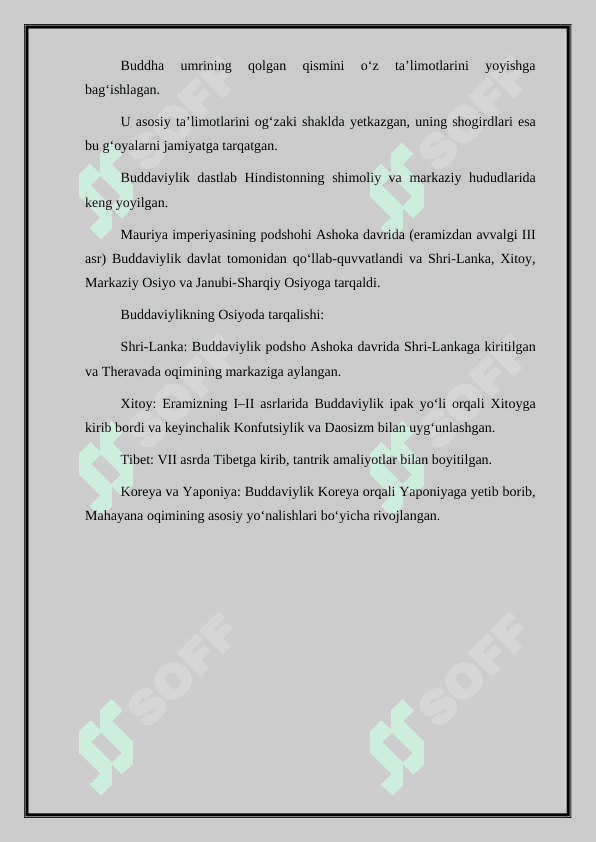 Buddha umrining qolgan qismini o‘z ta’limotlarini yoyishga bag‘ishlagan.

U asosiy ta’limotlarini og‘zaki shaklda yetkazgan, uning shogirdlari esa bu g‘oyalarni jamiyatga tarqatgan.

Buddaviylik dastlab Hindistonning shimoliy va markaziy hududlarida keng yoyilgan.

Mauriya imperiyasining podshohi Ashoka davrida (eramizdan avvalgi III asr) Buddaviylik davlat tomonidan qo‘llab-quvvatlandi va Shri-Lanka, Xitoy, Markaziy Osiyo va Janubi-Sharqiy Osiyoga tarqaldi.

Buddaviylikning Osiyoda tarqalishi:

Shri-Lanka: Buddaviylik podsho Ashoka davrida Shri-Lankaga kiritilgan va Theravada oqimining markaziga aylangan.

Xitoy: Eramizning I–II asrlarida Buddaviylik ipak yo‘li orqali Xitoyga kirib bordi va keyinchalik Konfutsiylik va Daosizm bilan uyg‘unlashgan.

Tibet: VII asrda Tibetga kirib, tantrik amaliyotlar bilan boyitilgan.

Koreya va Yaponiya: Buddaviylik Koreya orqali Yaponiyaga yetib borib, Mahayana oqimining asosiy yo‘nalishlari bo‘yicha rivojlangan.

SOFF SOFF SOFF SOFF SOFF SOFF